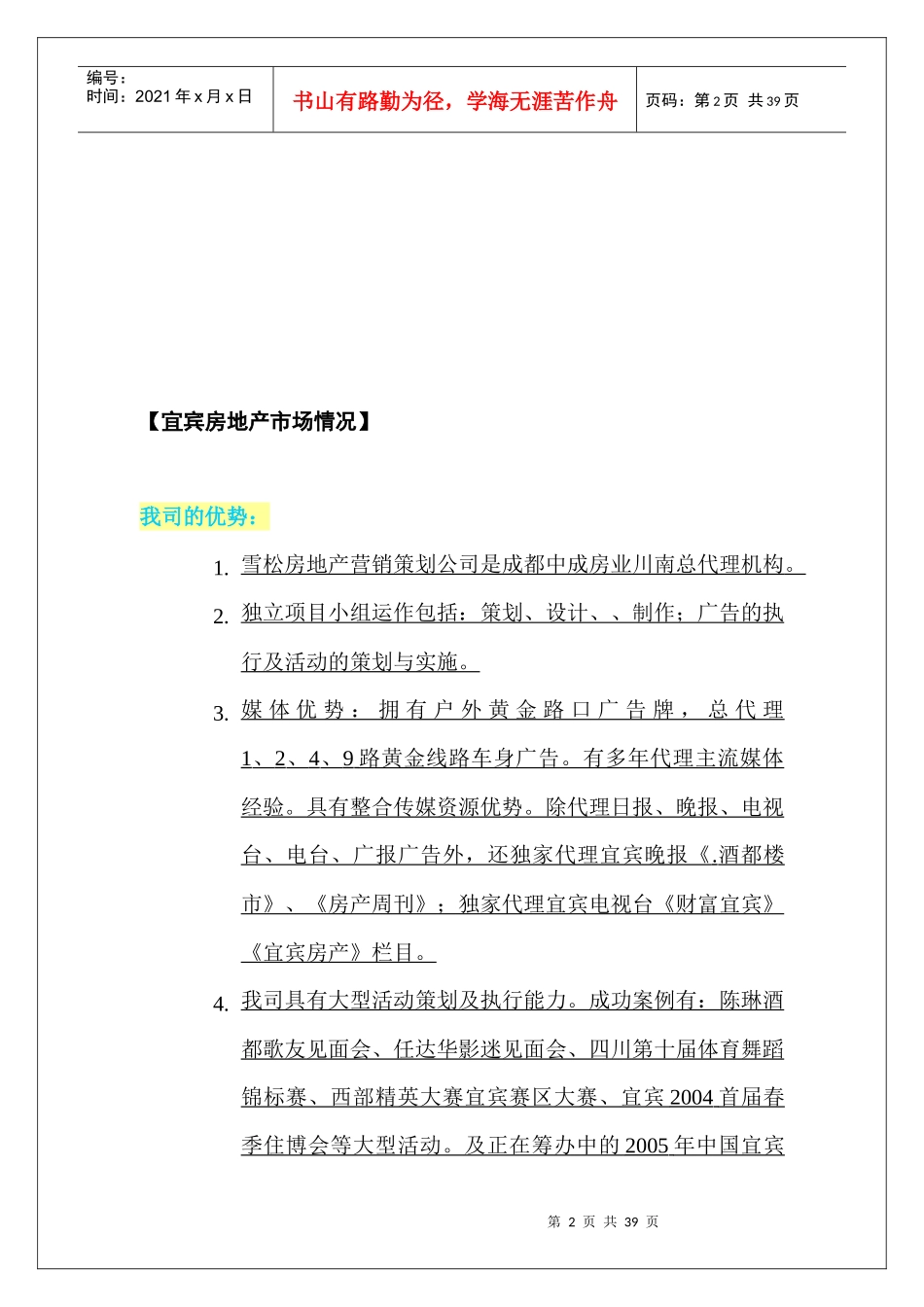 编号：
时间：2021年x月x日

书山有路勤为径，学海无涯苦作舟

页码：第2页 共39页

【宜宾房地产市场情况】

我司的优势：

1. 雪松房地产营销策划公司是成都中成房业川南总代理机构。

2. 独立项目小组运作包括：策划、设计、、制作；广告的执行及活动的策划与实施。

3. 媒体优势：拥有户外黄金路口广告牌，总代理1、2、4、9路黄金线路车身广告。有多年代理主流媒体经验。具有整合传媒资源优势。除代理日报、晚报、电视台、电台、广报广告外，还独家代理宜宾晚报《.酒都楼市》、《房产周刊》；独家代理宜宾电视台《财富宜宾》《宜宾房产》栏目。

4. 我司具有大型活动策划及执行能力。成功案例有：陈琳酒都歌友见面会、任达华影迷见面会、四川第十届体育舞蹈锦标赛、西部精英大赛宜宾赛区大赛、宜宾2004首届春季住博会等大型活动。及正在筹办中的2005年中国宜宾

第2页 共39页